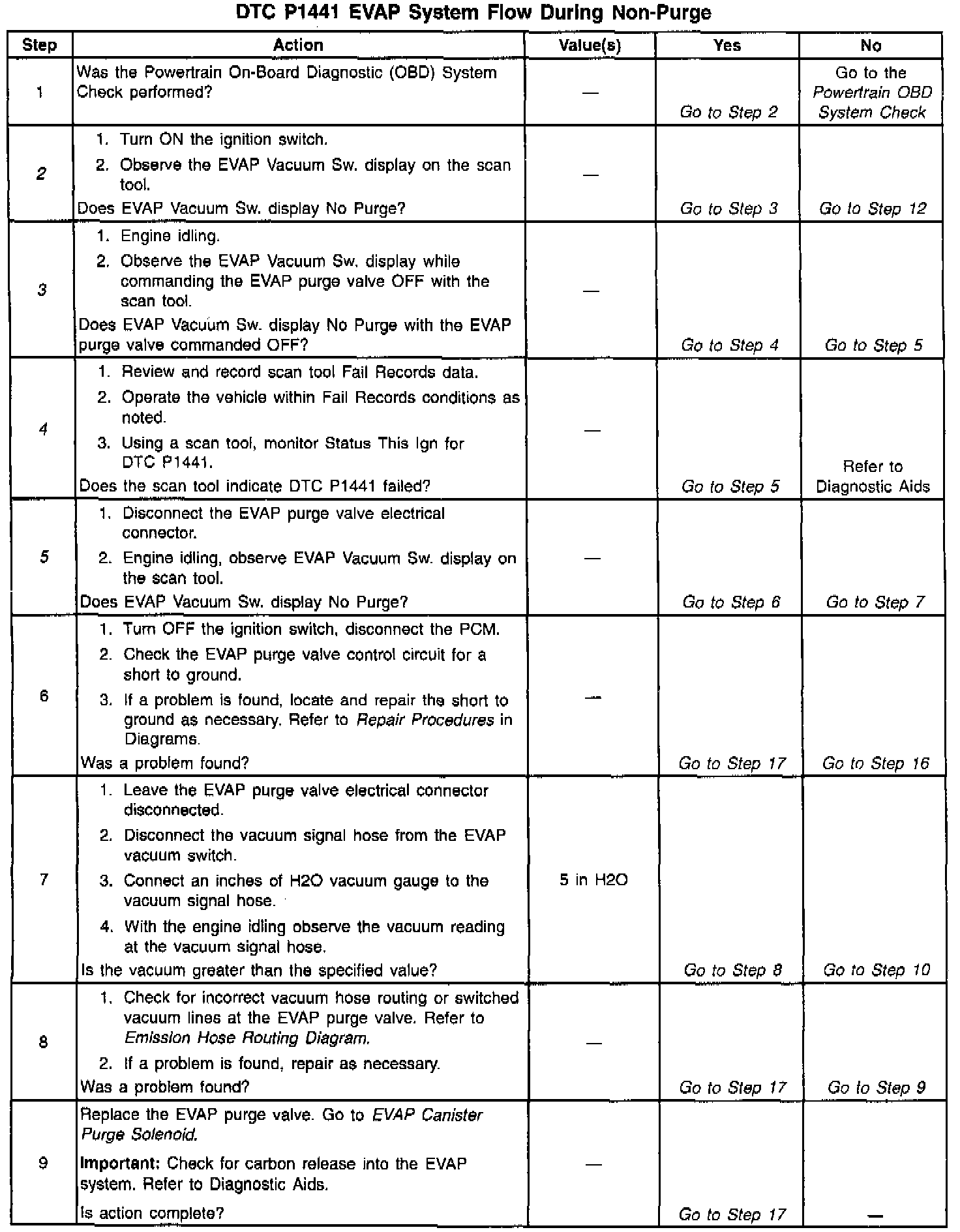 DTC P1441 EVAP System Flow During Non-Purge

| Step | Action | Value(s) | Yes | No |
|---|---|---|---|---|
| 1 | Was the Powertrain On-Board Diagnostic (OBD) System Check performed? | — | Go to Step 2 | Go to the Powertrain OBD System Check |
| 2 | 1. Turn ON the ignition switch. 2. Observe the EVAP Vacuum Sw. display on the scan tool. Does EVAP Vacuum Sw. display No Purge? | — | Go to Step 3 | Go to Step 12 |
| 3 | 1. Engine idling. 2. Observe the EVAP Vacuum Sw. display while commanding the EVAP purge valve OFF with the scan tool. Does EVAP Vacuum Sw. display No Purge with the EVAP purge valve commanded OFF? | — | Go to Step 4 | Go to Step 5 |
| 4 | 1. Review and record scan tool Fail Records data. 2. Operate the vehicle within Fail Records conditions as noted. 3. Using a scan tool, monitor Status This Ign for DTC P1441. Does the scan tool indicate DTC P1441 failed? | — | Go to Step 5 | Refer to Diagnostic Aids |
| 5 | 1. Disconnect the EVAP purge valve electrical connector. 2. Engine idling, observe EVAP Vacuum Sw. display on the scan tool. Does EVAP Vacuum Sw. display No Purge? | — | Go to Step 6 | Go to Step 7 |
| 6 | 1. Turn OFF the ignition switch, disconnect the PCM. 2. Check the EVAP purge valve control circuit for a short to ground. 3. If a problem is found, locate and repair the short to ground as necessary. Refer to Repair Procedures in Diagrams. Was a problem found? | — | Go to Step 17 | Go to Step 16 |
| 7 | 1. Leave the EVAP purge valve electrical connector disconnected. 2. Disconnect the vacuum signal hose from the EVAP vacuum switch. 3. Connect an inches of H2O vacuum gauge to the vacuum signal hose. 4. With the engine idling observe the vacuum reading at the vacuum signal hose. Is the vacuum greater than the specified value? | 5 in H2O | Go to Step 8 | Go to Step 10 |
| 8 | 1. Check for incorrect vacuum hose routing or switched vacuum lines at the EVAP purge valve. Refer to Emission Hose Routing Diagram. 2. If a problem is found, repair as necessary. Was a problem found? | — | Go to Step 17 | Go to Step 9 |
| 9 | Replace the EVAP purge valve. Go to EVAP Canister Purge Solenoid. Important: Check for carbon release into the EVAP system. Refer to Diagnostic Aids. Is action complete? | — | Go to Step 17 | — |